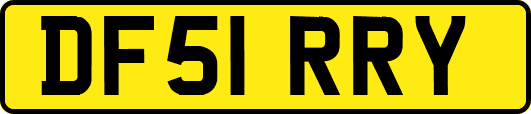 DF51 RRY